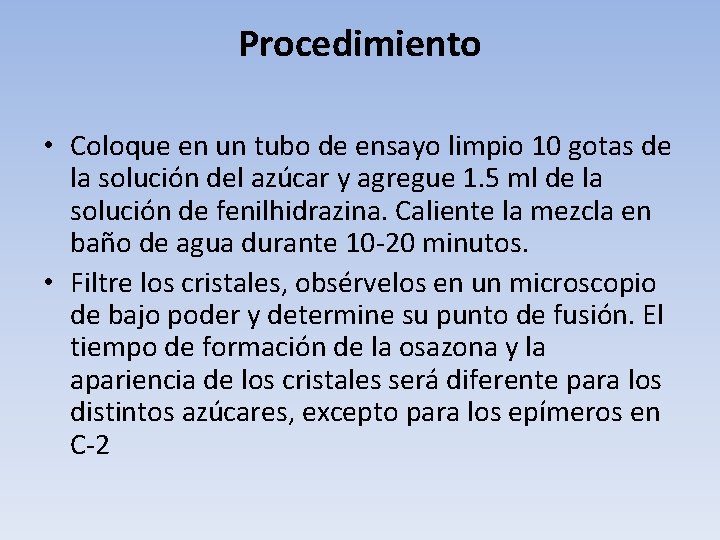 Procedimiento

• Coloque en un tubo de ensayo limpio 10 gotas de la solución del azúcar y agregue 1.5 ml de la solución de fenilhidrazina. Caliente la mezcla en baño de agua durante 10-20 minutos.

• Filtre los cristales, obsérvelos en un microscopio de bajo poder y determine su punto de fusión. El tiempo de formación de la osazona y la apariencia de los cristales será diferente para los distintos azúcares, excepto para los epímeros en C-2